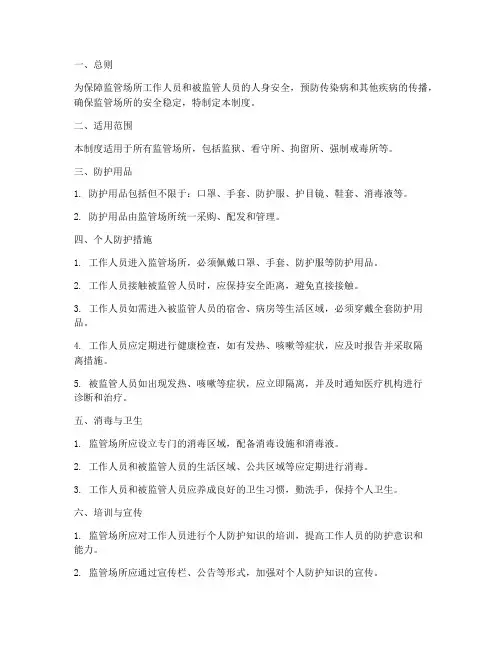 一、总则

为保障监管场所工作人员和被监管人员的人身安全，预防传染病和其他疾病的传播，确保监管场所的安全稳定，特制定本制度。

二、适用范围

本制度适用于所有监管场所，包括监狱、看守所、拘留所、强制戒毒所等。

三、防护用品

1. 防护用品包括但不限于：口罩、手套、防护服、护目镜、鞋套、消毒液等。

2. 防护用品由监管场所统一采购、配发和管理。

四、个人防护措施

1. 工作人员进入监管场所，必须佩戴口罩、手套、防护服等防护用品。

2. 工作人员接触被监管人员时，应保持安全距离，避免直接接触。

3. 工作人员如需进入被监管人员的宿舍、病房等生活区域，必须穿戴全套防护用品。

4. 工作人员应定期进行健康检查，如有发热、咳嗽等症状，应及时报告并采取隔离措施。

5. 被监管人员如出现发热、咳嗽等症状，应立即隔离，并及时通知医疗机构进行诊断和治疗。

五、消毒与卫生

1. 监管场所应设立专门的消毒区域，配备消毒设施和消毒液。

2. 工作人员和被监管人员的生活区域、公共区域等应定期进行消毒。

3. 工作人员和被监管人员应养成良好的卫生习惯，勤洗手，保持个人卫生。

六、培训与宣传

1. 监管场所应对工作人员进行个人防护知识的培训，提高工作人员的防护意识和能力。

2. 监管场所应通过宣传栏、公告等形式，加强对个人防护知识的宣传。